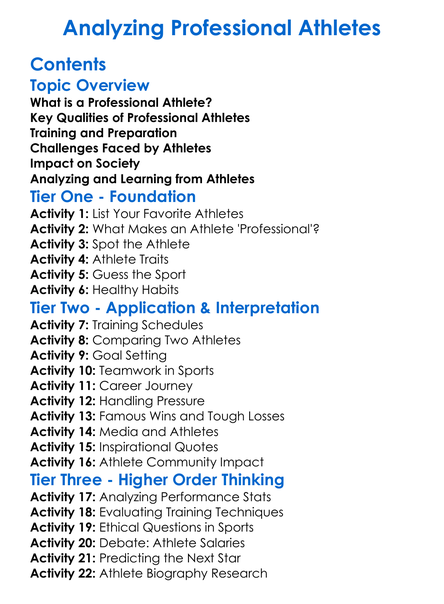 Analyzing Professional Athletes

Contents

Topic Overview

What is a Professional Athlete?
Key Qualities of Professional Athletes
Training and Preparation
Challenges Faced by Athletes
Impact on Society
Analyzing and Learning from Athletes

Tier One - Foundation

Activity 1: List Your Favorite Athletes
Activity 2: What Makes an Athlete 'Professional'?
Activity 3: Spot the Athlete
Activity 4: Athlete Traits
Activity 5: Guess the Sport
Activity 6: Healthy Habits

Tier Two - Application & Interpretation

Activity 7: Training Schedules
Activity 8: Comparing Two Athletes
Activity 9: Goal Setting
Activity 10: Teamwork in Sports
Activity 11: Career Journey
Activity 12: Handling Pressure
Activity 13: Famous Wins and Tough Losses
Activity 14: Media and Athletes
Activity 15: Inspirational Quotes
Activity 16: Athlete Community Impact

Tier Three - Higher Order Thinking

Activity 17: Analyzing Performance Stats
Activity 18: Evaluating Training Techniques
Activity 19: Ethical Questions in Sports
Activity 20: Debate: Athlete Salaries
Activity 21: Predicting the Next Star
Activity 22: Athlete Biography Research